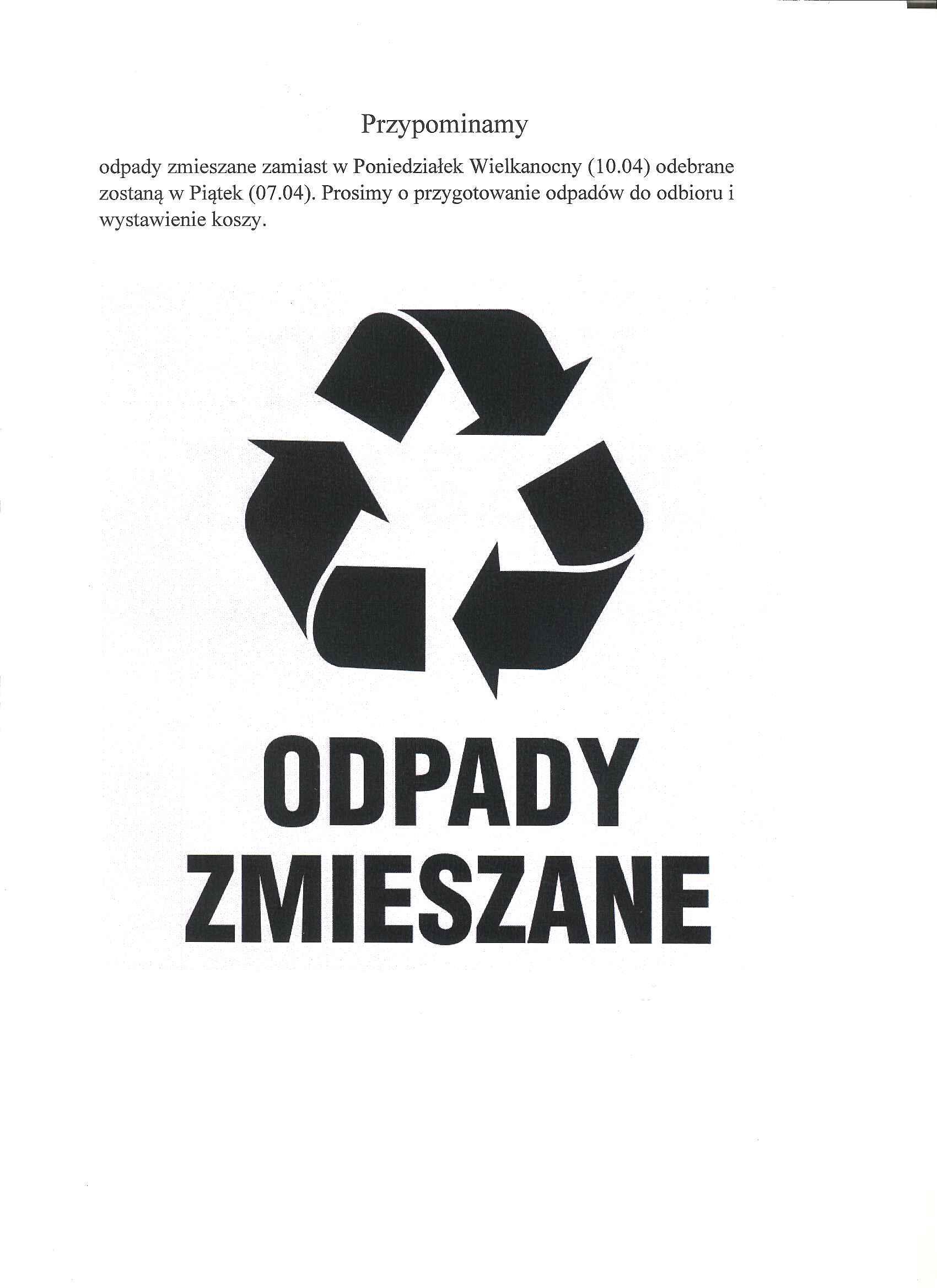 Przypominamy

odpady zmieszane zamiast w Poniedziałek Wielkanocny (10.04) odebrane zostaną w Piątek (07.04). Prosimy o przygotowanie odpadów do odbioru i wystawienie koszy.

ODPADY
ZMIESZANE